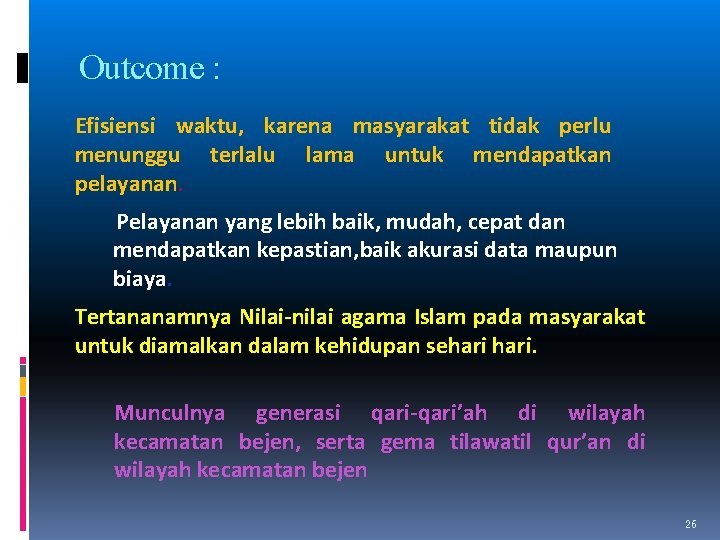 Outcome :

Efisiensi waktu, karena masyarakat tidak perlu menunggu terlalu lama untuk mendapatkan pelayanan.

Pelayanan yang lebih baik, mudah, cepat dan mendapatkan kepastian,baik akurasi data maupun biaya.

Tertananamnya Nilai-nilai agama Islam pada masyarakat untuk diamalkan dalam kehidupan sehari hari.

Munculnya generasi qari-qari'ah di wilayah kecamatan bejen, serta gema tilawatil qur'an di wilayah kecamatan bejen

26